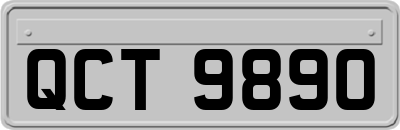 QCT 9890